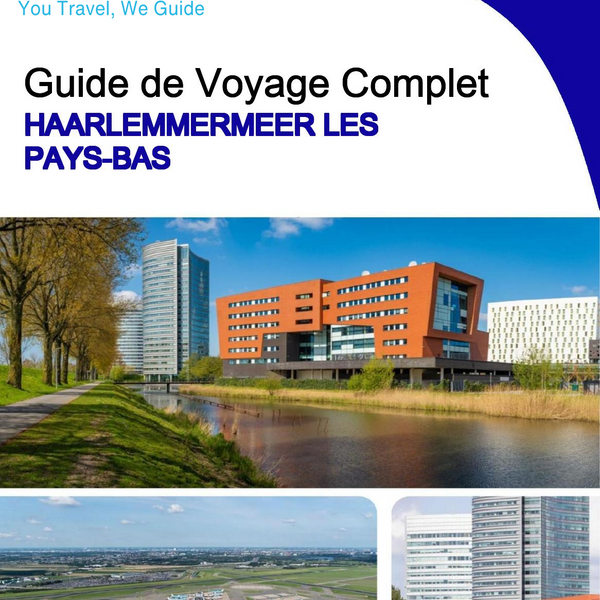 You Travel, We Guide

Guide de Voyage Complet
HAARLEMMERMEER LES PAYS-BAS